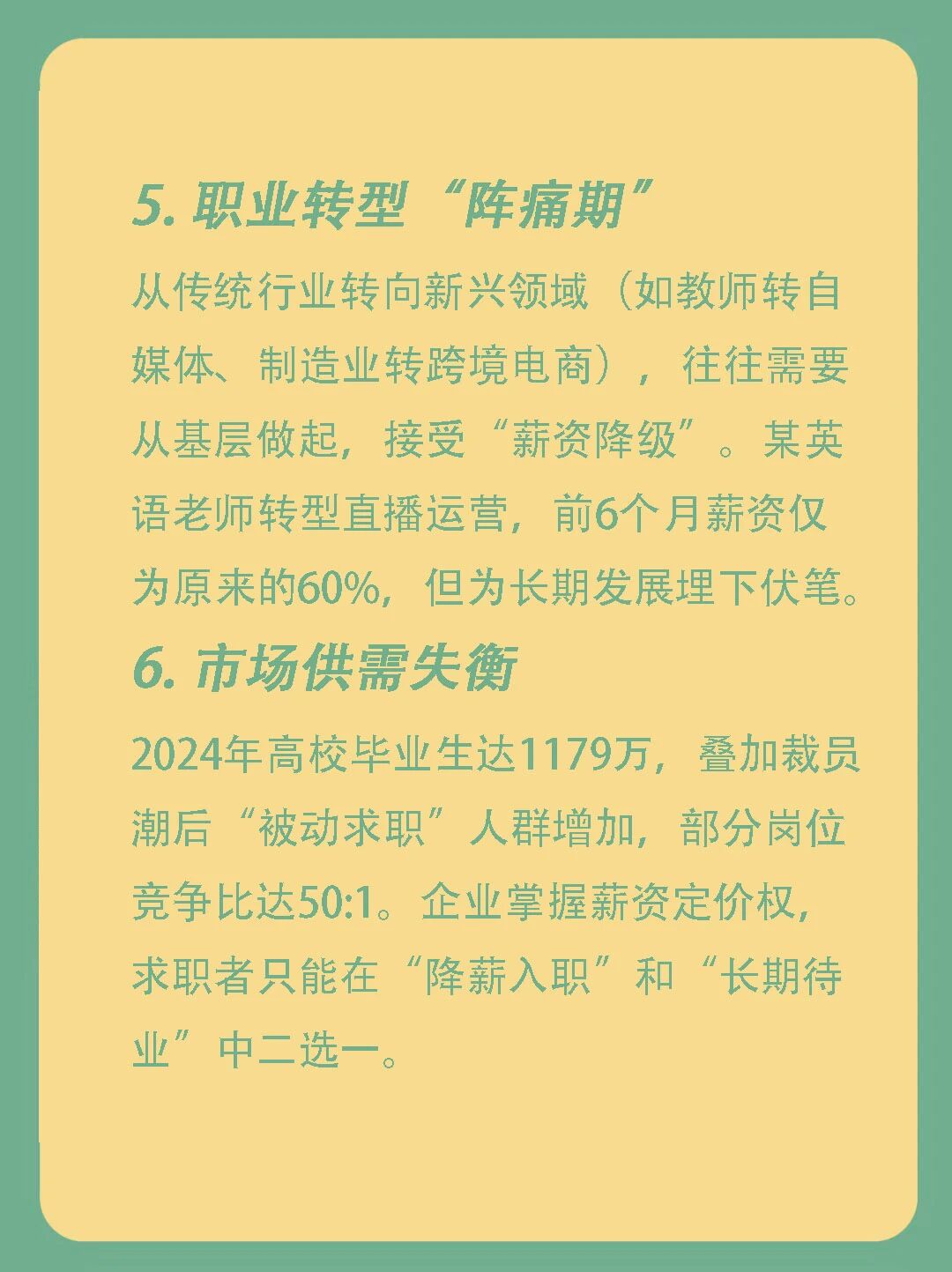 5.职业转型“阵痛期”

从传统行业转向新兴领域（如教师转自媒体、制造业转跨境电商），往往需要从基层做起，接受“薪资降级”。某英语老师转型直播运营，前6个月薪资仅为原来的60%，但为长期发展埋下伏笔。

6.市场供需失衡

2024年高校毕业生达1179万，叠加裁员潮后“被动求职”人群增加，部分岗位竞争比达50:1。企业掌握薪资定价权，求职者只能在“降薪入职”和“长期待业”中二选一。